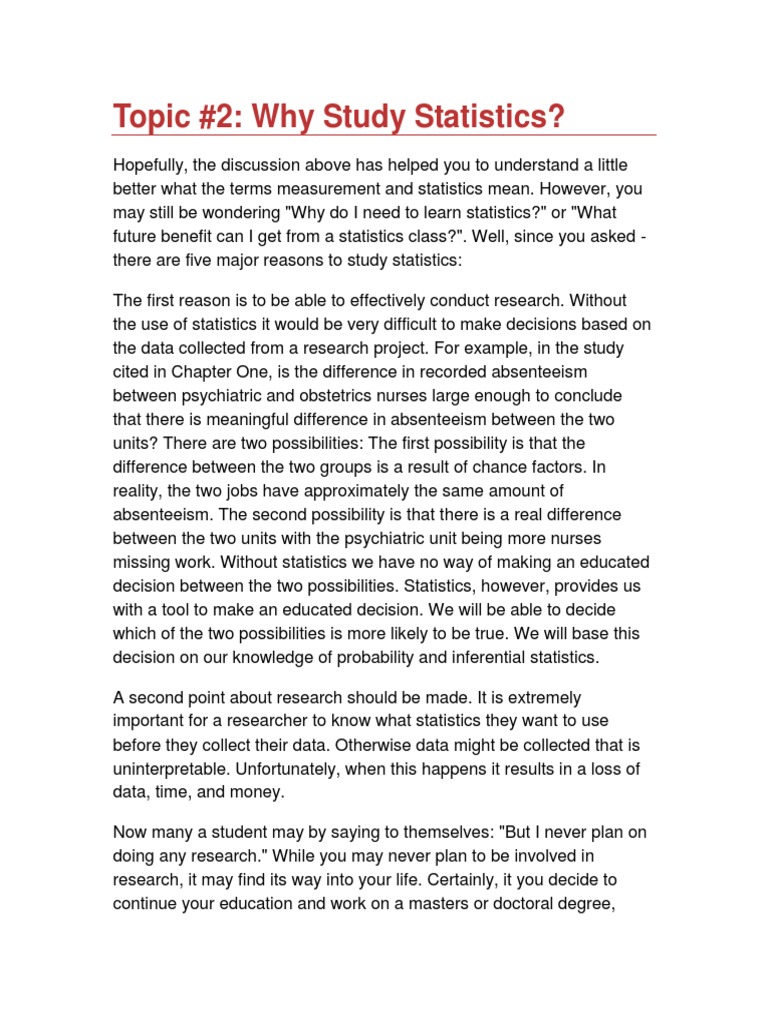 Topic #2: Why Study Statistics?

Hopefully, the discussion above has helped you to understand a little better what the terms measurement and statistics mean. However, you may still be wondering "Why do I need to learn statistics?" or "What future benefit can I get from a statistics class?". Well, since you asked - there are five major reasons to study statistics:

The first reason is to be able to effectively conduct research. Without the use of statistics it would be very difficult to make decisions based on the data collected from a research project. For example, in the study cited in Chapter One, is the difference in recorded absenteeism between psychiatric and obstetrics nurses large enough to conclude that there is meaningful difference in absenteeism between the two units? There are two possibilities: The first possibility is that the difference between the two groups is a result of chance factors. In reality, the two jobs have approximately the same amount of absenteeism. The second possibility is that there is a real difference between the two units with the psychiatric unit being more nurses missing work. Without statistics we have no way of making an educated decision between the two possibilities. Statistics, however, provides us with a tool to make an educated decision. We will be able to decide which of the two possibilities is more likely to be true. We will base this decision on our knowledge of probability and inferential statistics.

A second point about research should be made. It is extremely important for a researcher to know what statistics they want to use before they collect their data. Otherwise data might be collected that is uninterpretable. Unfortunately, when this happens it results in a loss of data, time, and money.

Now many a student may by saying to themselves: "But I never plan on doing any research." While you may never plan to be involved in research, it may find its way into your life. Certainly, it you decide to continue your education and work on a masters or doctoral degree,